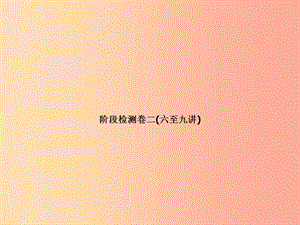 阶段检测卷二(六至九讲)